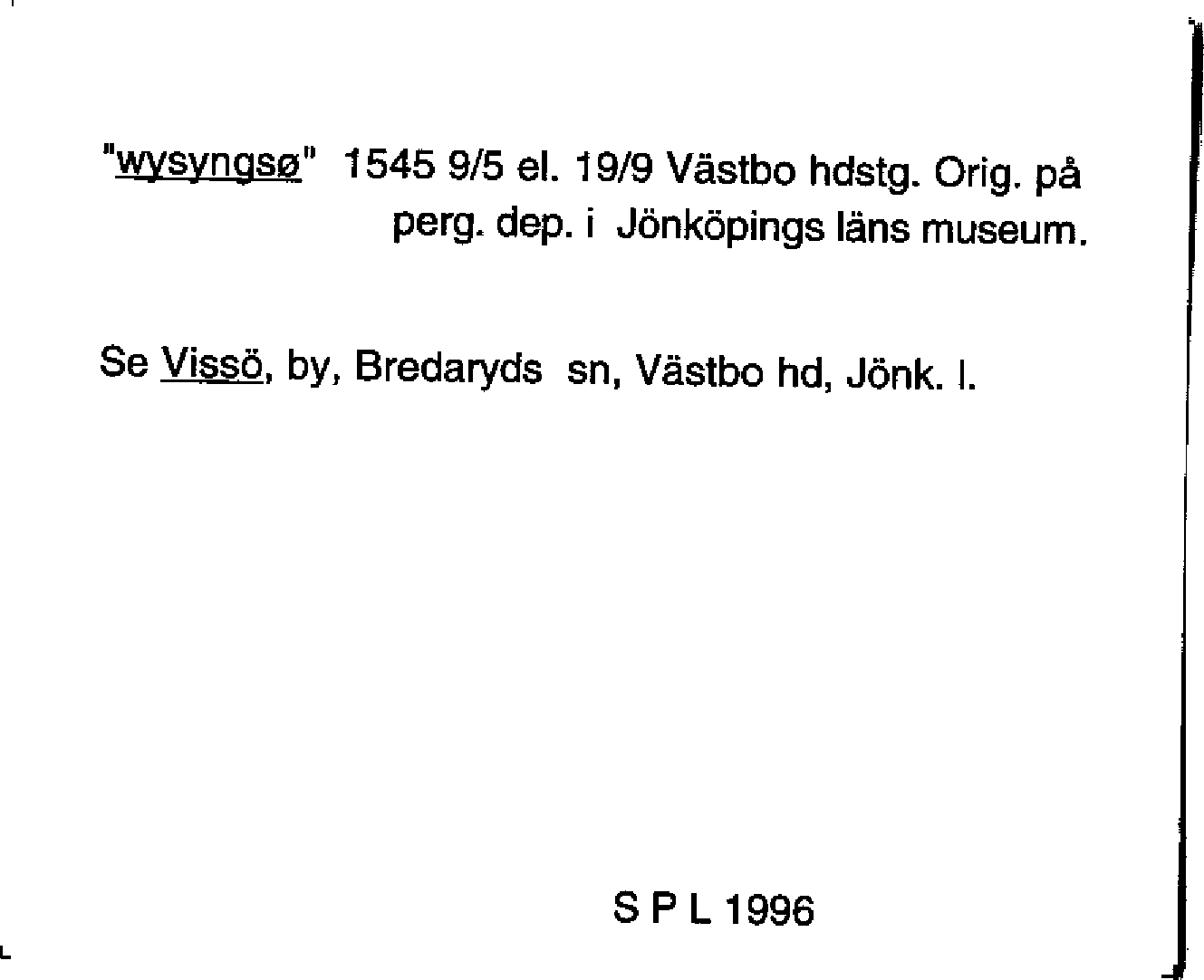 "wysyngsø" 1545 9/5 el. 19/9 Västbo hdstg. Orig. på perg. dep. i Jönköpings läns museum.

Se Vissö, by, Bredaryds sn, Västbo hd, Jönk. l.

S P L 1996